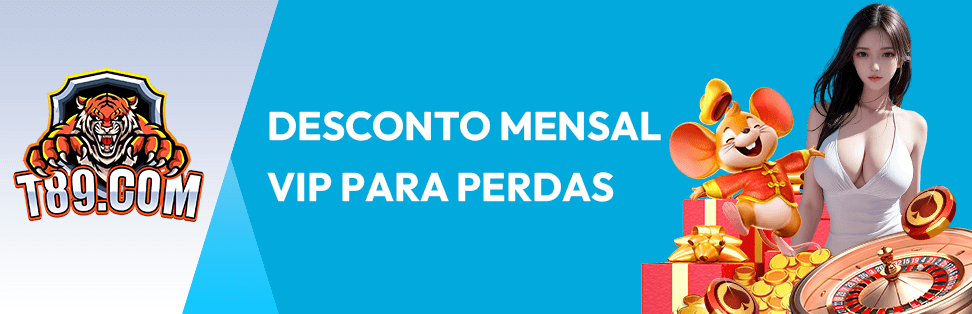 T89.COM

DESCONTO MENSAL
VIP PARA PERDAS